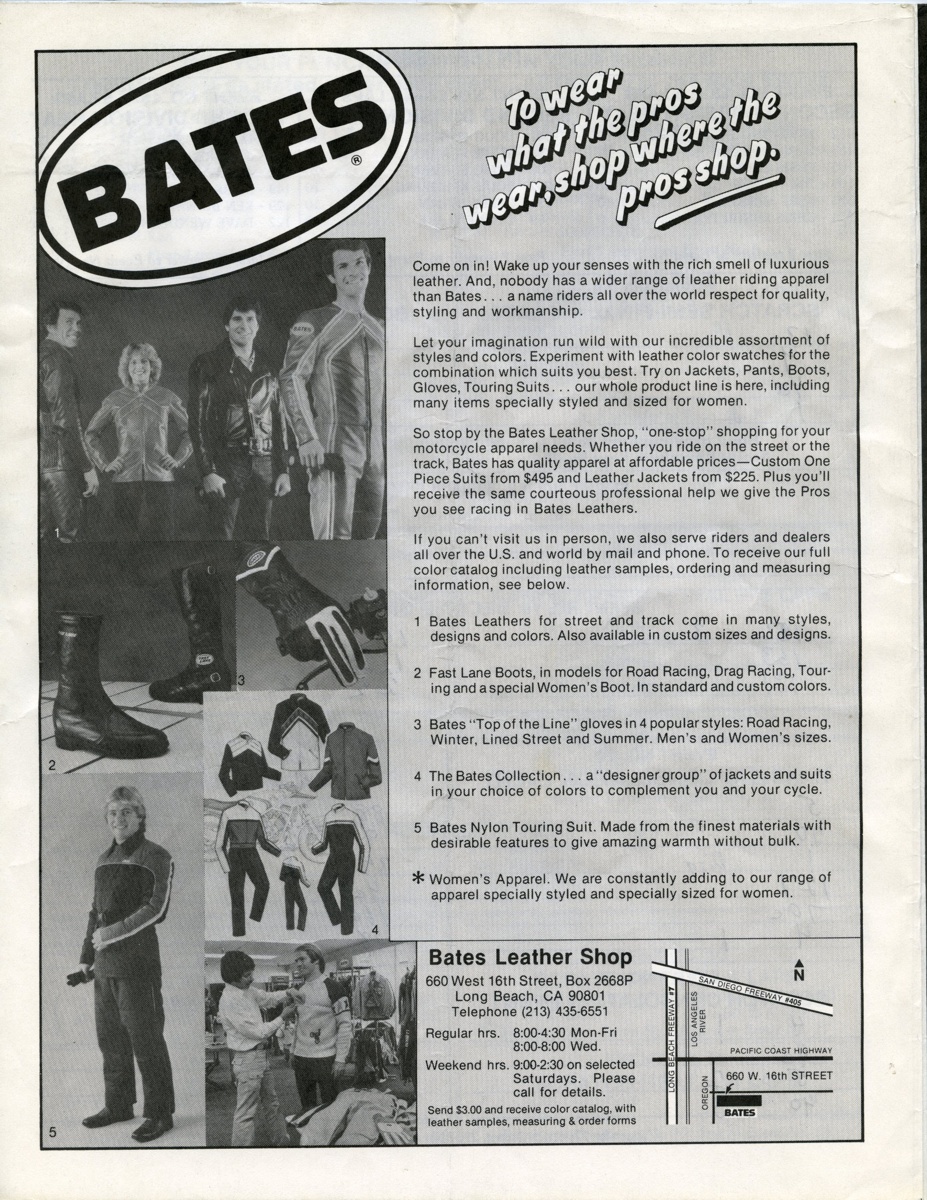 BATES®

To wear what the pros wear, shop where the pros shop.

Come on in! Wake up your senses with the rich smell of luxurious leather. And, nobody has a wider range of leather riding apparel than Bates . . . a name riders all over the world respect for quality, styling and workmanship.

Let your imagination run wild with our incredible assortment of styles and colors. Experiment with leather color swatches for the combination which suits you best. Try on Jackets, Pants, Boots, Gloves, Touring Suits . . . our whole product line is here, including many items specially styled and sized for women.

So stop by the Bates Leather Shop, "one-stop" shopping for your motorcycle apparel needs. Whether you ride on the street or the track, Bates has quality apparel at affordable prices—Custom One Piece Suits from $495 and Leather Jackets from $225. Plus you'll receive the same courteous professional help we give the Pros you see racing in Bates Leathers.

If you can't visit us in person, we also serve riders and dealers all over the U.S. and world by mail and phone. To receive our full color catalog including leather samples, ordering and measuring information, see below.

1 Bates Leathers for street and track come in many styles, designs and colors. Also available in custom sizes and designs.

2 Fast Lane Boots, in models for Road Racing, Drag Racing, Touring and a special Women's Boot. In standard and custom colors.

3 Bates "Top of the Line" gloves in 4 popular styles: Road Racing, Winter, Lined Street and Summer. Men's and Women's sizes.

4 The Bates Collection . . . a "designer group" of jackets and suits in your choice of colors to complement you and your cycle.

5 Bates Nylon Touring Suit. Made from the finest materials with desirable features to give amazing warmth without bulk.

* Women's Apparel. We are constantly adding to our range of apparel specially styled and specially sized for women.

1

2

3

4

5

Bates Leather Shop
660 West 16th Street, Box 2668P
Long Beach, CA 90801
Telephone (213) 435-6551

Regular hrs. 8:00-4:30 Mon-Fri
8:00-8:00 Wed.

Weekend hrs. 9:00-2:30 on selected Saturdays. Please call for details.

Send $3.00 and receive color catalog, with leather samples, measuring & order forms

N
SAN DIEGO FREEWAY #405
LONG BEACH FREEWAY #7
LOS ANGELES RIVER
PACIFIC COAST HIGHWAY
OREGON
660 W. 16th STREET
BATES